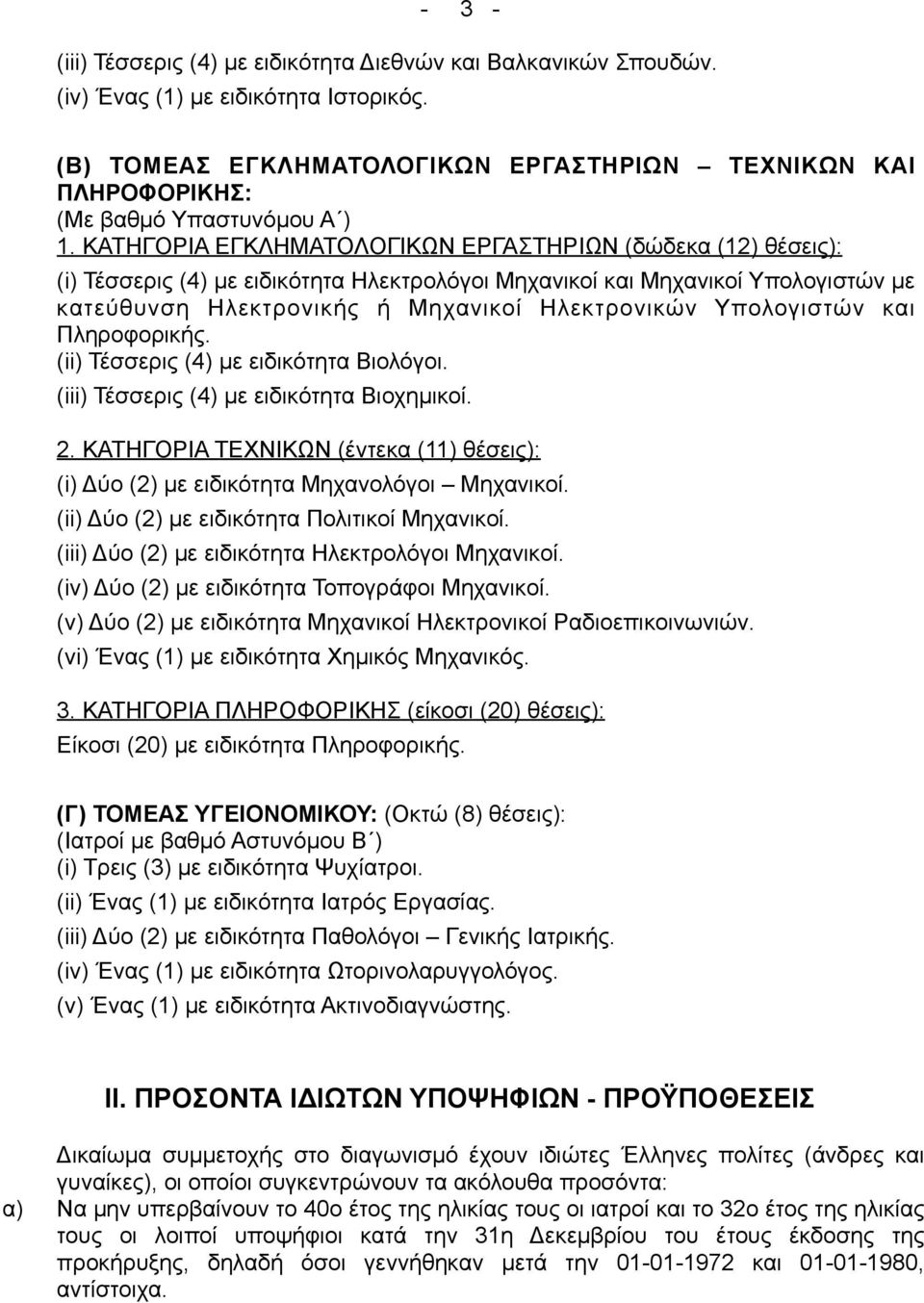 - 3 -

(iii) Τέσσερις (4) με ειδικότητα Διεθνών και Βαλκανικών Σπουδών.
(iv) Ένας (1) με ειδικότητα Ιστορικός.

(Β) ΤΟΜΕΑΣ ΕΓΚΛΗΜΑΤΟΛΟΓΙΚΩΝ ΕΡΓΑΣΤΗΡΙΩΝ – ΤΕΧΝΙΚΩΝ ΚΑΙ ΠΛΗΡΟΦΟΡΙΚΗΣ:
(Με βαθμό Υπαστυνόμου Α΄)
1. ΚΑΤΗΓΟΡΙΑ ΕΓΚΛΗΜΑΤΟΛΟΓΙΚΩΝ ΕΡΓΑΣΤΗΡΙΩΝ (δώδεκα (12) θέσεις):
(i) Τέσσερις (4) με ειδικότητα Ηλεκτρολόγοι Μηχανικοί και Μηχανικοί Υπολογιστών με κατεύθυνση Ηλεκτρονικής ή Μηχανικοί Ηλεκτρονικών Υπολογιστών και Πληροφορικής.
(ii) Τέσσερις (4) με ειδικότητα Βιολόγοι.
(iii) Τέσσερις (4) με ειδικότητα Βιοχημικοί.

2. ΚΑΤΗΓΟΡΙΑ ΤΕΧΝΙΚΩΝ (έντεκα (11) θέσεις):
(i) Δύο (2) με ειδικότητα Μηχανολόγοι – Μηχανικοί.
(ii) Δύο (2) με ειδικότητα Πολιτικοί Μηχανικοί.
(iii) Δύο (2) με ειδικότητα Ηλεκτρολόγοι Μηχανικοί.
(iv) Δύο (2) με ειδικότητα Τοπογράφοι Μηχανικοί.
(v) Δύο (2) με ειδικότητα Μηχανικοί Ηλεκτρονικοί Ραδιοεπικοινωνιών.
(vi) Ένας (1) με ειδικότητα Χημικός Μηχανικός.

3. ΚΑΤΗΓΟΡΙΑ ΠΛΗΡΟΦΟΡΙΚΗΣ (είκοσι (20) θέσεις):
Είκοσι (20) με ειδικότητα Πληροφορικής.

(Γ) ΤΟΜΕΑΣ ΥΓΕΙΟΝΟΜΙΚΟΥ: (Οκτώ (8) θέσεις):
(Ιατροί με βαθμό Αστυνόμου Β΄)
(i) Τρεις (3) με ειδικότητα Ψυχίατροι.
(ii) Ένας (1) με ειδικότητα Ιατρός Εργασίας.
(iii) Δύο (2) με ειδικότητα Παθολόγοι – Γενικής Ιατρικής.
(iv) Ένας (1) με ειδικότητα Ωτορινολαρυγγολόγος.
(v) Ένας (1) με ειδικότητα Ακτινοδιαγνώστης.

ΙΙ. ΠΡΟΣΟΝΤΑ ΙΔΙΩΤΩΝ ΥΠΟΨΗΦΙΩΝ - ΠΡΟΫΠΟΘΕΣΕΙΣ

Δικαίωμα συμμετοχής στο διαγωνισμό έχουν ιδιώτες Έλληνες πολίτες (άνδρες και γυναίκες), οι οποίοι συγκεντρώνουν τα ακόλουθα προσόντα:
α) Να μην υπερβαίνουν το 40ο έτος της ηλικίας τους οι ιατροί και το 32ο έτος της ηλικίας τους οι λοιποί υποψήφιοι κατά την 31η Δεκεμβρίου του έτους έκδοσης της προκήρυξης, δηλαδή όσοι γεννήθηκαν μετά την 01-01-1972 και 01-01-1980, αντίστοιχα.